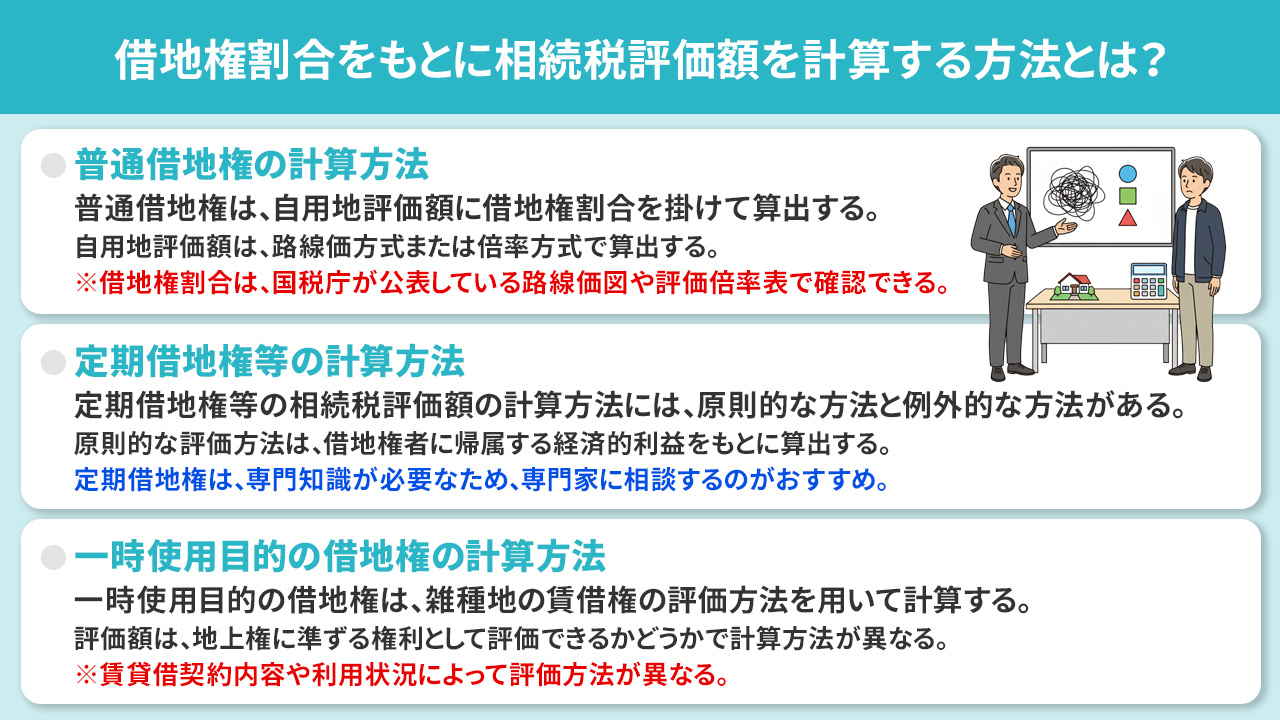 借地権割合をもとに相続税評価額を計算する方法とは？

普通借地権の計算方法

普通借地権は、自用地評価額に借地権割合を掛けて算出する。

自用地評価額は、路線価方式または倍率方式で算出する。

※借地権割合は、国税庁が公表している路線価図や評価倍率表で確認できる。

定期借地権等の計算方法

定期借地権等の相続税評価額の計算方法には、原則的な方法と例外的な方法がある。

原則的な評価方法は、借地権者に帰属する経済的利益をもとに算出する。

定期借地権は、専門知識が必要なため、専門家に相談するのがおすすめ。

一時使用目的の借地権の計算方法

一時使用目的の借地権は、雑種地の賃借権の評価方法を用いて計算する。

評価額は、地上権に準ずる権利として評価できるかどうかで計算方法が異なる。

※賃貸借契約内容や利用状況によって評価方法が異なる。